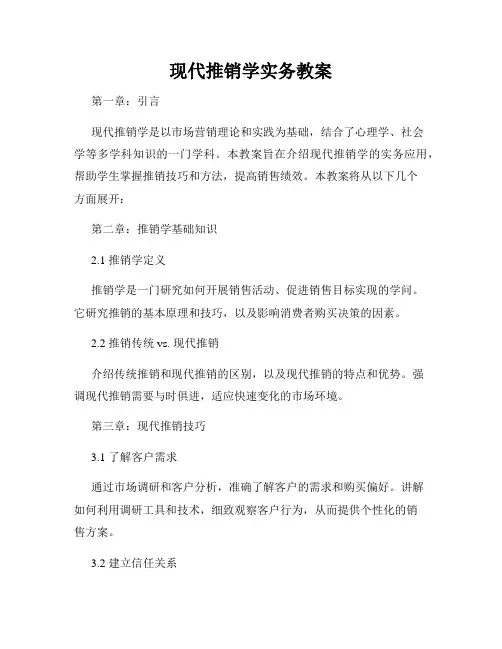 现代推销学实务教案

第一章：引言

现代推销学是以市场营销理论和实践为基础，结合了心理学、社会学等多学科知识的一门学科。本教案旨在介绍现代推销学的实务应用，帮助学生掌握推销技巧和方法，提高销售绩效。本教案将从以下几个方面展开：

第二章：推销学基础知识

2.1 推销学定义

推销学是一门研究如何开展销售活动、促进销售目标实现的学问。它研究推销的基本原理和技巧，以及影响消费者购买决策的因素。

2.2 推销传统 vs. 现代推销

介绍传统推销和现代推销的区别，以及现代推销的特点和优势。强调现代推销需要与时俱进，适应快速变化的市场环境。

第三章：现代推销技巧

3.1 了解客户需求

通过市场调研和客户分析，准确了解客户的需求和购买偏好。讲解如何利用调研工具和技术，细致观察客户行为，从而提供个性化的销售方案。

3.2 建立信任关系